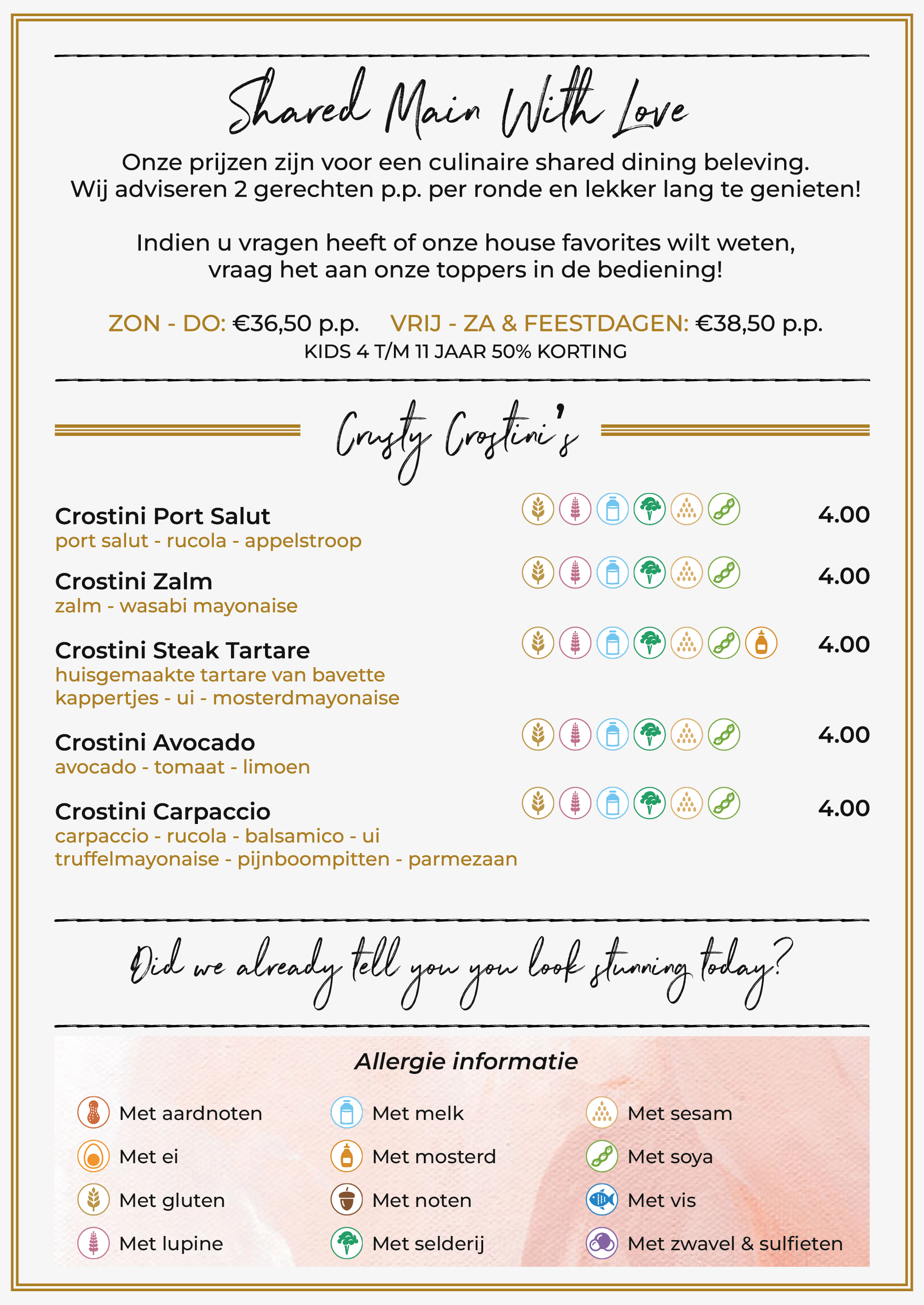 Shared Main With Love

Onze prijzen zijn voor een culinaire shared dining beleving.
Wij adviseren 2 gerechten p.p. per ronde en lekker lang te genieten!

Indien u vragen heeft of onze house favorites wilt weten,
vraag het aan onze toppers in de bediening!

ZON - DO: €36,50 p.p. VRIJ - ZA & FEESTDAGEN: €38,50 p.p.
KIDS 4 T/M 11 JAAR 50% KORTING

Crusty Crostini's

Crostini Port Salut 4.00
port salut - rucola - appelstroop

Crostini Zalm 4.00
zalm - wasabi mayonaise

Crostini Steak Tartare 4.00
huisgemaakte tartare van bavette
kappertjes - ui - mosterdmayonaise

Crostini Avocado 4.00
avocado - tomaat - limoen

Crostini Carpaccio 4.00
carpaccio - rucola - balsamico - ui
truffelmayonaise - pijnboompitten - parmezaan

Did we already tell you you look stunning today?

Allergie informatie

Met aardnoten
Met ei
Met gluten
Met lupine

Met melk
Met mosterd
Met noten
Met selderij

Met sesam
Met soya
Met vis
Met zwavel & sulfieten